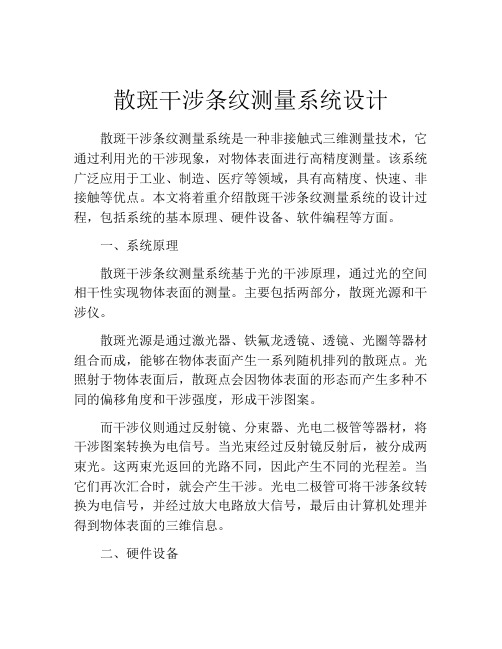 散斑干涉条纹测量系统设计

散斑干涉条纹测量系统是一种非接触式三维测量技术，它通过利用光的干涉现象，对物体表面进行高精度测量。该系统广泛应用于工业、制造、医疗等领域，具有高精度、快速、非接触等优点。本文将着重介绍散斑干涉条纹测量系统的设计过程，包括系统的基本原理、硬件设备、软件编程等方面。

一、系统原理

散斑干涉条纹测量系统基于光的干涉原理，通过光的空间相干性实现物体表面的测量。主要包括两部分，散斑光源和干涉仪。

散斑光源是通过激光器、铁氟龙透镜、透镜、光圈等器材组合而成，能够在物体表面产生一系列随机排列的散斑点。光照射于物体表面后，散斑点会因物体表面的形态而产生多种不同的偏移角度和干涉强度，形成干涉图案。

而干涉仪则通过反射镜、分束器、光电二极管等器材，将干涉图案转换为电信号。当光束经过反射镜反射后，被分成两束光。这两束光返回的光路不同，因此产生不同的光程差。当它们再次汇合时，就会产生干涉。光电二极管可将干涉条纹转换为电信号，并经过放大电路放大信号，最后由计算机处理并得到物体表面的三维信息。

二、硬件设备